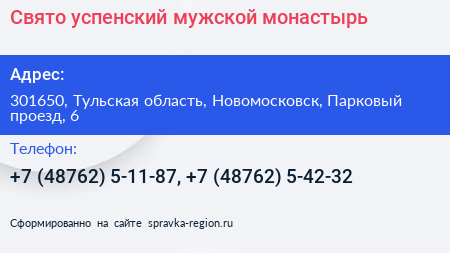 Свято успенский мужской монастырь

Адрес:

301650, Тульская область, Новомосковск, Парковый проезд, 6

Телефон:

+7 (48762) 5-11-87, +7 (48762) 5-42-32

Сформированно на сайте spravka-region.ru